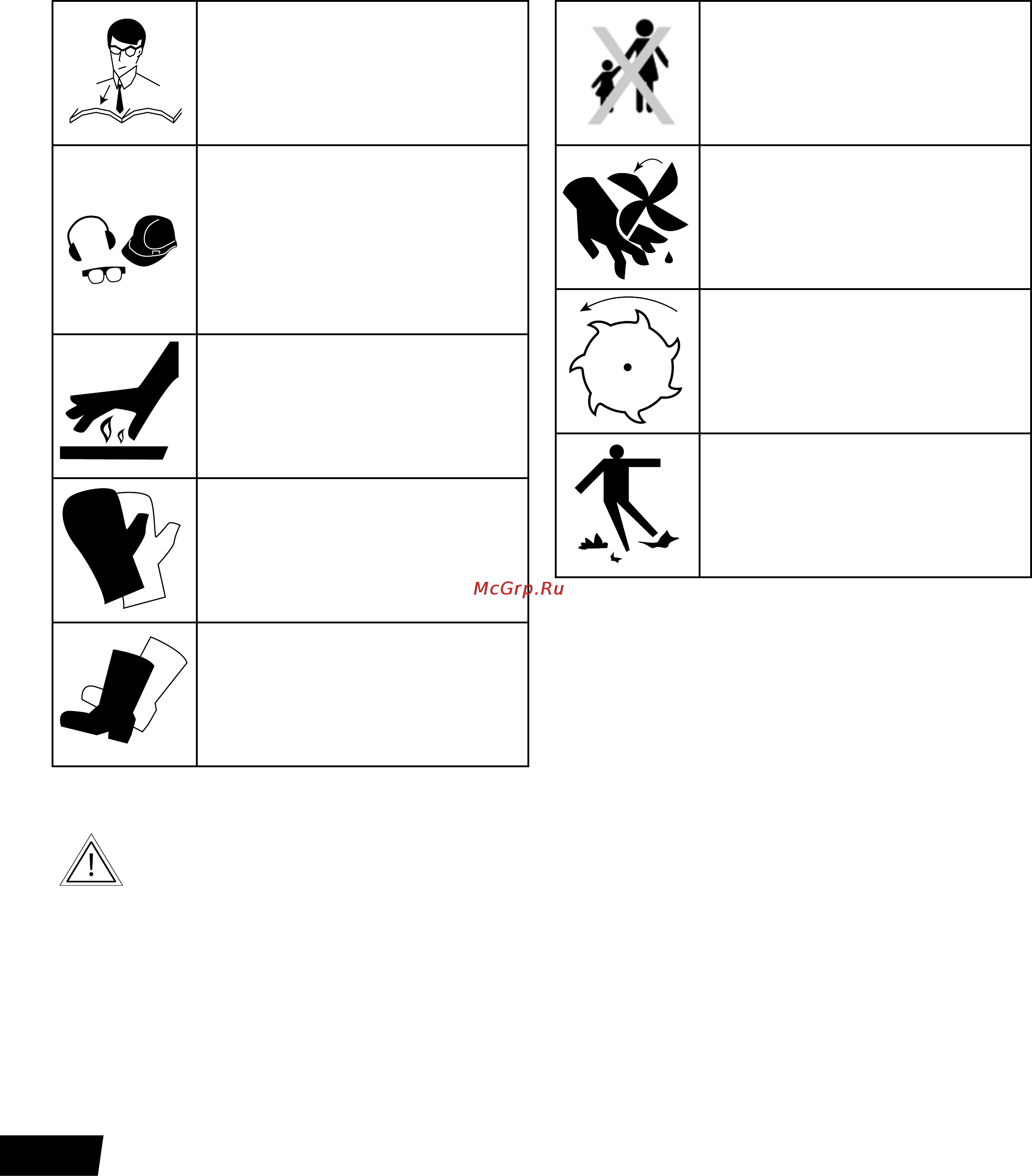 McGrp.Ru